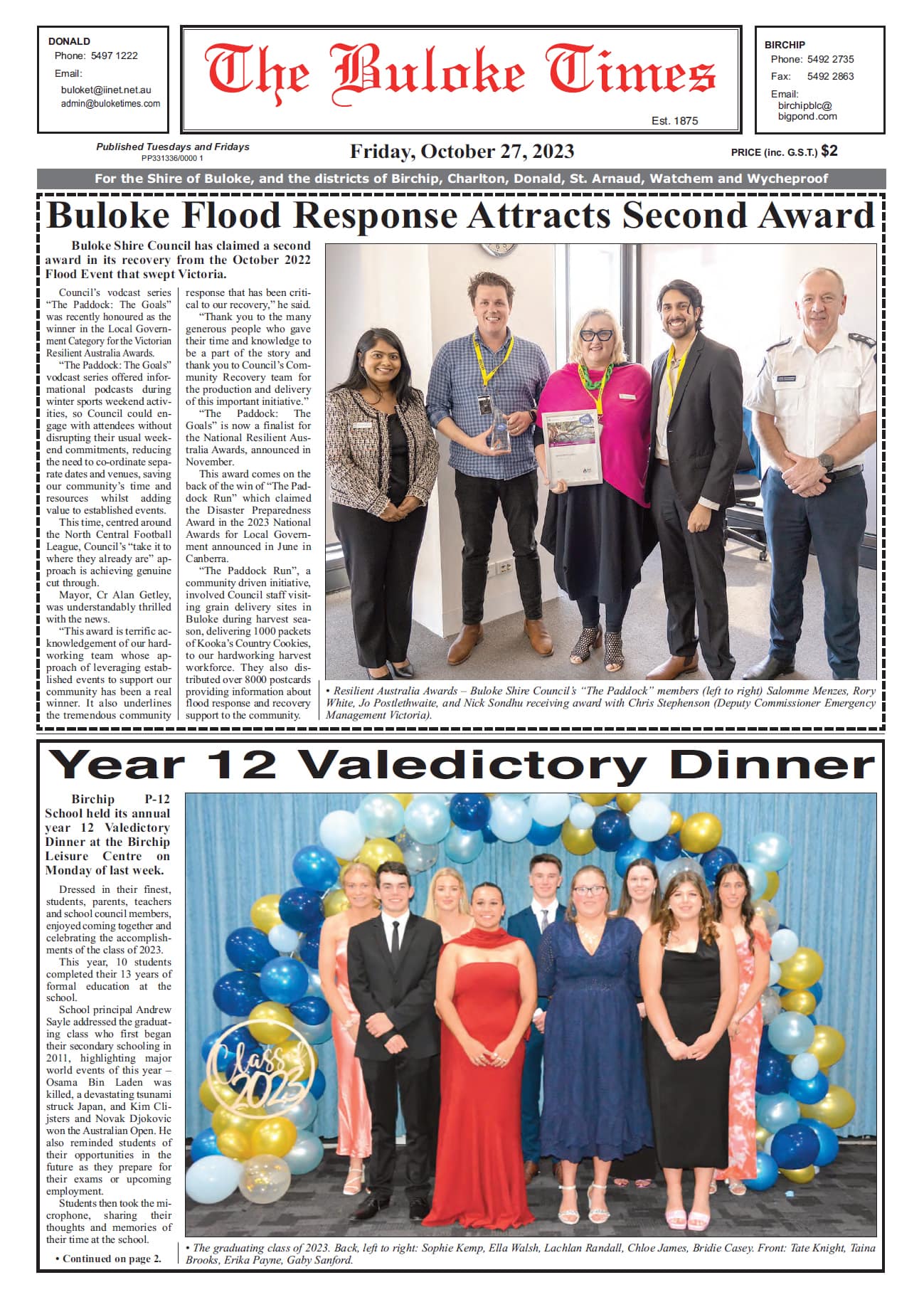 DONALD
Phone: 5497 1222
Email:
buloket@iinet.net.au
admin@buloketimes.com

The Buloke Times
Est. 1875

BIRCHIP
Phone: 5492 2735
Fax: 5492 2863
Email:
birchipblc@bigpond.com

Published Tuesdays and Fridays
PP331336/0000 1

Friday, October 27, 2023

PRICE (inc. G.S.T.) $2

For the Shire of Buloke, and the districts of Birchip, Charlton, Donald, St. Arnaud, Watchem and Wycheproof

Buloke Flood Response Attracts Second Award

Buloke Shire Council has claimed a second award in its recovery from the October 2022 Flood Event that swept Victoria.

Council's vodcast series "The Paddock: The Goals" was recently honoured as the winner in the Local Government Category for the Victorian Resilient Australia Awards.

"The Paddock: The Goals" vodcast series offered informational podcasts during winter sports weekend activities, so Council could engage with attendees without disrupting their usual weekend commitments, reducing the need to co-ordinate separate dates and venues, saving our community's time and resources whilst adding value to established events.

This time, centred around the North Central Football League, Council's "take it to where they already are" approach is achieving genuine cut through.

Mayor, Cr Alan Getley, was understandably thrilled with the news.

"This award is terrific acknowledgement of our hardworking team whose approach of leveraging established events to support our community has been a real winner. It also underlines the tremendous community response that has been critical to our recovery," he said.

"Thank you to the many generous people who gave their time and knowledge to be a part of the story and thank you to Council's Community Recovery team for the production and delivery of this important initiative."

"The Paddock: The Goals" is now a finalist for the National Resilient Australia Awards, announced in November.

This award comes on the back of the win of "The Paddock Run" which claimed the Disaster Preparedness Award in the 2023 National Awards for Local Government announced in June in Canberra.

"The Paddock Run", a community driven initiative, involved Council staff visiting grain delivery sites in Buloke during harvest season, delivering 1000 packets of Kooka's Country Cookies, to our hardworking harvest workforce. They also distributed over 8000 postcards providing information about flood response and recovery support to the community.

• Resilient Australia Awards – Buloke Shire Council's "The Paddock" members (left to right) Salomme Menzes, Rory White, Jo Postlethwaite, and Nick Sondhu receiving award with Chris Stephenson (Deputy Commissioner Emergency Management Victoria).

Year 12 Valedictory Dinner

Birchip P-12 School held its annual year 12 Valedictory Dinner at the Birchip Leisure Centre on Monday of last week.

Dressed in their finest, students, parents, teachers and school council members, enjoyed coming together and celebrating the accomplishments of the class of 2023.

This year, 10 students completed their 13 years of formal education at the school.

School principal Andrew Sayle addressed the graduating class who first began their secondary schooling in 2011, highlighting major world events of this year – Osama Bin Laden was killed, a devastating tsunami struck Japan, and Kim Clijsters and Novak Djokovic won the Australian Open. He also reminded students of their opportunities in the future as they prepare for their exams or upcoming employment.

Students then took the microphone, sharing their thoughts and memories of their time at the school.

• Continued on page 2.

Class of 2023

• The graduating class of 2023. Back, left to right: Sophie Kemp, Ella Walsh, Lachlan Randall, Chloe James, Bridie Casey. Front: Tate Knight, Taina Brooks, Erika Payne, Gaby Sanford.